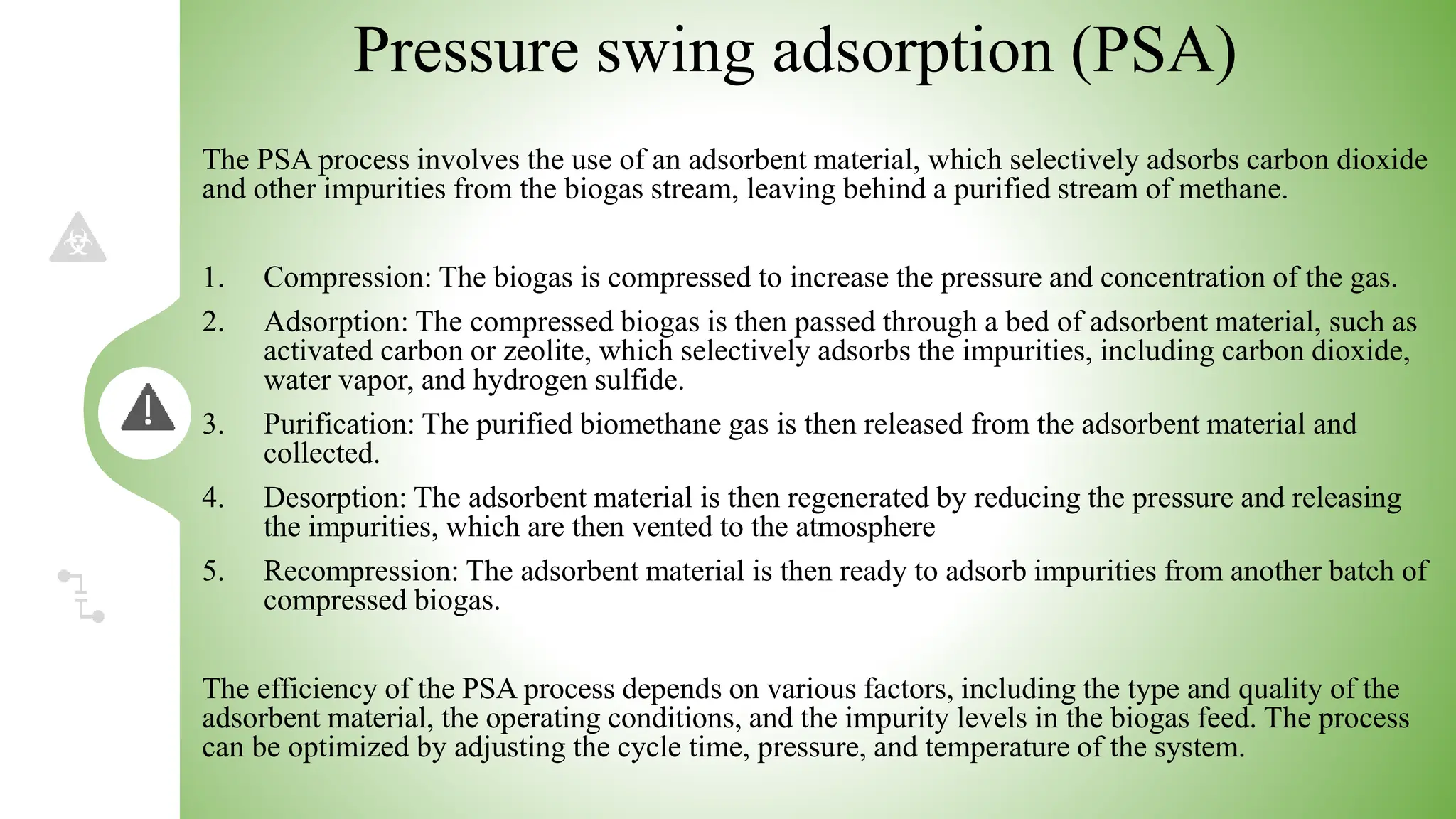 Pressure swing adsorption (PSA)

The PSA process involves the use of an adsorbent material, which selectively adsorbs carbon dioxide and other impurities from the biogas stream, leaving behind a purified stream of methane.

1. Compression: The biogas is compressed to increase the pressure and concentration of the gas.
2. Adsorption: The compressed biogas is then passed through a bed of adsorbent material, such as activated carbon or zeolite, which selectively adsorbs the impurities, including carbon dioxide, water vapor, and hydrogen sulfide.
3. Purification: The purified biomethane gas is then released from the adsorbent material and collected.
4. Desorption: The adsorbent material is then regenerated by reducing the pressure and releasing the impurities, which are then vented to the atmosphere
5. Recompression: The adsorbent material is then ready to adsorb impurities from another batch of compressed biogas.

The efficiency of the PSA process depends on various factors, including the type and quality of the adsorbent material, the operating conditions, and the impurity levels in the biogas feed. The process can be optimized by adjusting the cycle time, pressure, and temperature of the system.